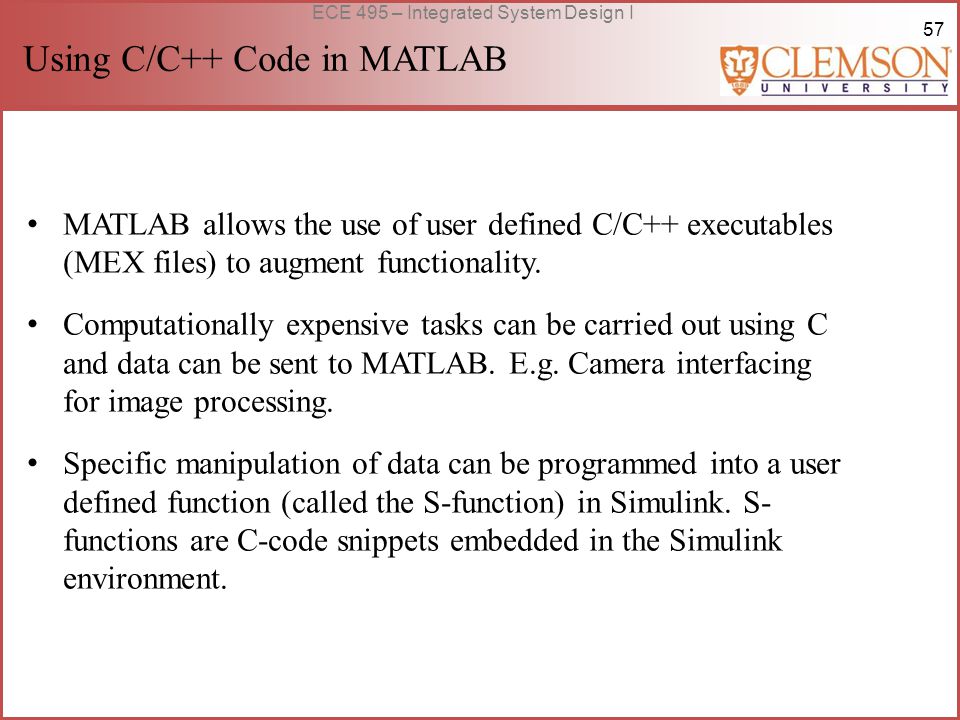 ECE 495 – Integrated System Design I

57

Using C/C++ Code in MATLAB

CLEMSON
UNIVERSITY

• MATLAB allows the use of user defined C/C++ executables (MEX files) to augment functionality.

• Computationally expensive tasks can be carried out using C and data can be sent to MATLAB. E.g. Camera interfacing for image processing.

• Specific manipulation of data can be programmed into a user defined function (called the S-function) in Simulink. S-functions are C-code snippets embedded in the Simulink environment.